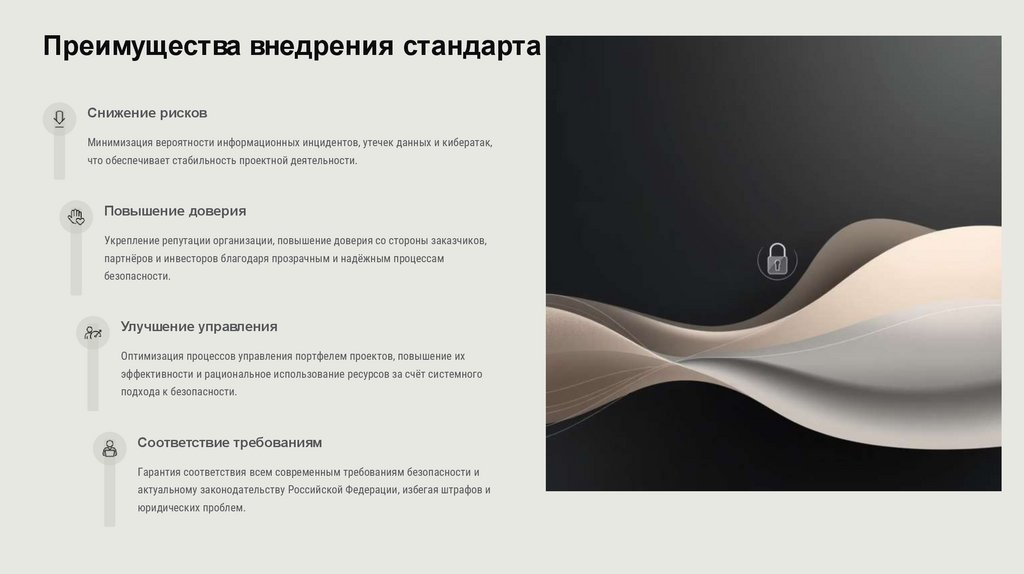 Преимущества внедрения стандарта

Снижение рисков

Минимизация вероятности информационных инцидентов, утечек данных и кибератак, что обеспечивает стабильность проектной деятельности.

Повышение доверия

Укрепление репутации организации, повышение доверия со стороны заказчиков, партнёров и инвесторов благодаря прозрачным и надёжным процессам безопасности.

Улучшение управления

Оптимизация процессов управления портфелем проектов, повышение их эффективности и рациональное использование ресурсов за счёт системного подхода к безопасности.

Соответствие требованиям

Гарантия соответствия всем современным требованиям безопасности и актуальному законодательству Российской Федерации, избегая штрафов и юридических проблем.